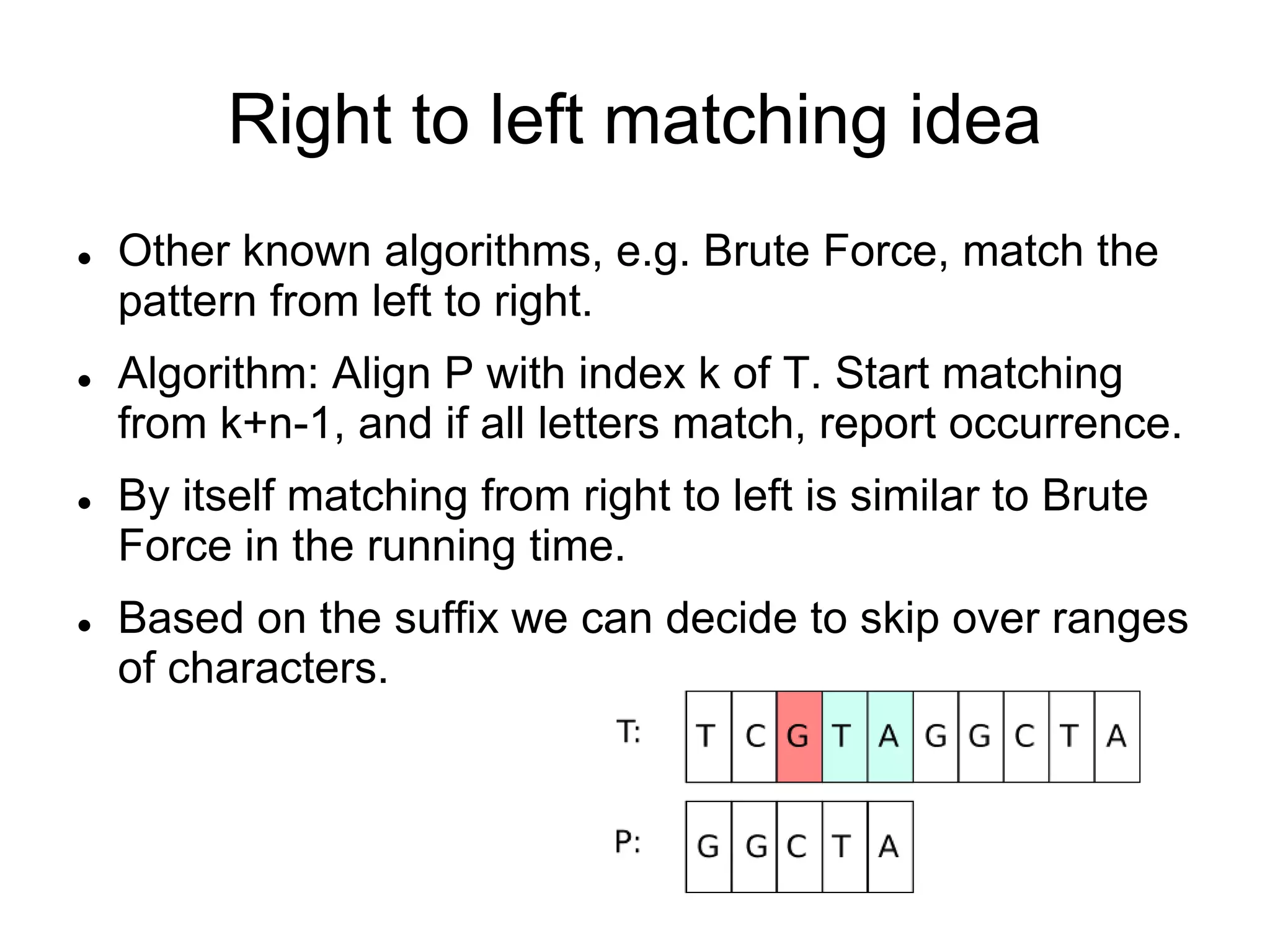 Right to left matching idea

• Other known algorithms, e.g. Brute Force, match the pattern from left to right.

• Algorithm: Align P with index k of T. Start matching from k+n-1, and if all letters match, report occurrence.

• By itself matching from right to left is similar to Brute Force in the running time.

• Based on the suffix we can decide to skip over ranges of characters.

T: T C G T A G G C T A

P: G G C T A